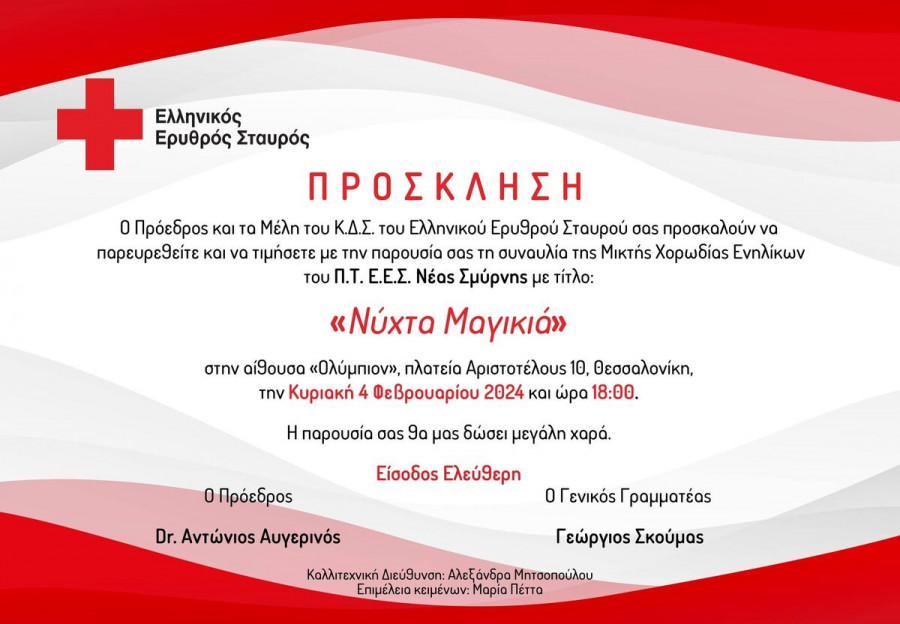 Ελληνικός
Ερυθρός Σταυρός

ΠΡΟΣΚΛΗΣΗ

Ο Πρόεδρος και τα Μέλη του Κ.Δ.Σ. του Ελληνικού Ερυθρού Σταυρού σας προσκαλούν να παρευρεθείτε και να τιμήσετε με την παρουσία σας τη συναυλία της Μικτής Χορωδίας Ενηλίκων του Π.Τ. Ε.Ε.Σ. Νέας Σμύρνης με τίτλο:

«Νύχτα Μαγικιά»

στην αίθουσα «Ολύμπιον», πλατεία Αριστοτέλους 10, Θεσσαλονίκη, την Κυριακή 4 Φεβρουαρίου 2024 και ώρα 18:00.

Η παρουσία σας θα μας δώσει μεγάλη χαρά.

Είσοδος Ελεύθερη

Ο Πρόεδρος

Dr. Αντώνιος Αυγερινός

Ο Γενικός Γραμματέας

Γεώργιος Σκούμας

Καλλιτεχνική Διεύθυνση: Αλεξάνδρα Μητσοπούλου
Επιμέλεια κειμένων: Μαρία Πέττα